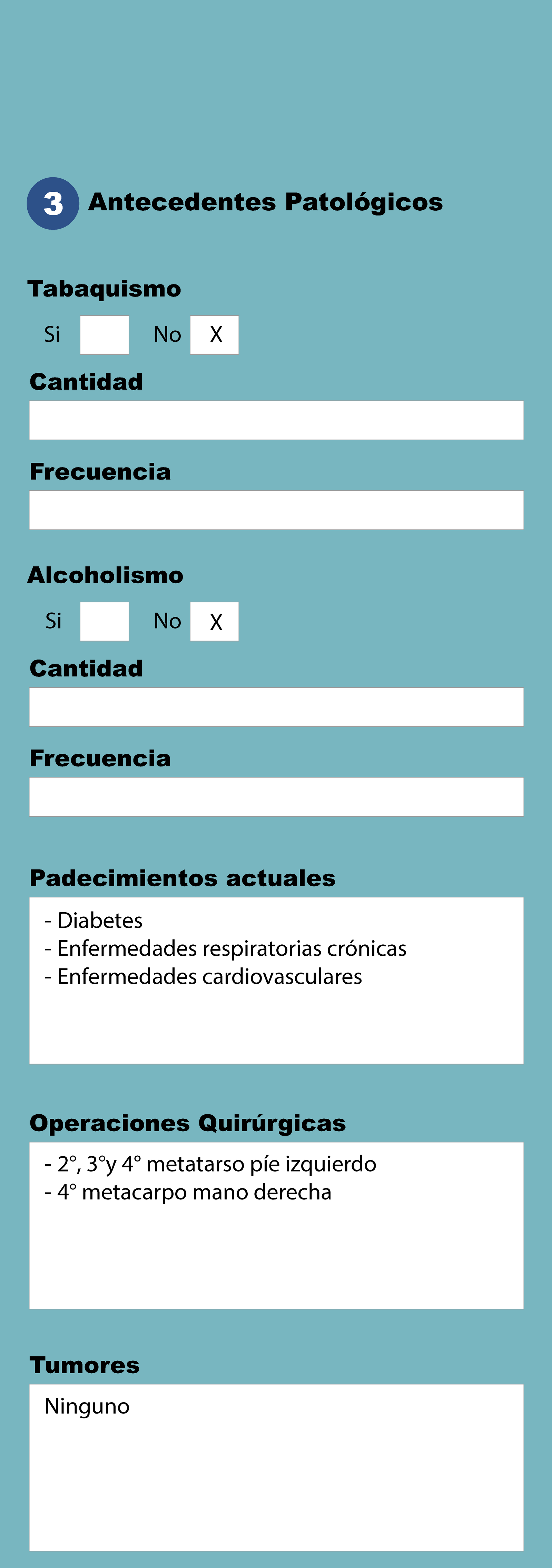 3 Antecedentes Patológicos

Tabaquismo

Si  No X

Cantidad

Frecuencia

Alcoholismo

Si  No X

Cantidad

Frecuencia

Padecimientos actuales

- Diabetes
- Enfermedades respiratorias crónicas
- Enfermedades cardiovasculares

Operaciones Quirúrgicas

- 2°, 3°y 4° metatarso píe izquierdo
- 4° metacarpo mano derecha

Tumores

Ninguno